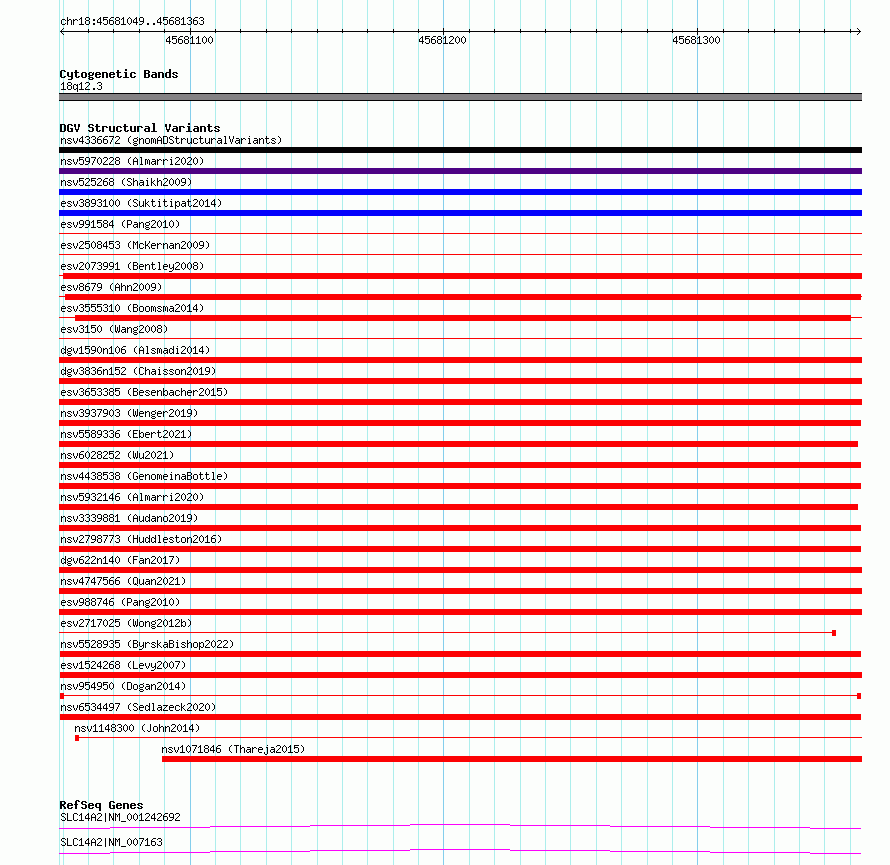 chr18:45681049..45681363

45681100

45681200

45681300

Cytogenetic Bands
18q12.3

DGV Structural Variants
nsv4336672 (gnomADStructuralVariants)
nsv5970228 (Almarri2020)
nsv525268 (Shaikh2009)
esv3893100 (Suktitipat2014)
esv991584 (Pang2010)
esv2508453 (McKernan2009)
esv2073991 (Bentley2008)
esv8679 (Ahn2009)
esv3555310 (Boomsma2014)
esv3150 (Wang2008)
dgv1590n106 (Alsmadi2014)
dgv3836n152 (Chaisson2019)
esv3653385 (Besenbacher2015)
nsv3937903 (Wenger2019)
nsv5589336 (Ebert2021)
nsv6028252 (Wu2021)
nsv4438538 (GenomeinaBottle)
nsv5932146 (Almarri2020)
nsv3339881 (Audano2019)
nsv2798773 (Huddleston2016)
dgv622n140 (Fan2017)
nsv4747566 (Quan2021)
esv988746 (Pang2010)
esv2717025 (Wong2012b)
nsv5528935 (ByrskaBishop2022)
esv1524268 (Levy2007)
nsv954950 (Dogan2014)
nsv6534497 (Sedlazeck2020)
nsv1148300 (John2014)
nsv1071846 (Thareja2015)

RefSeq Genes
SLC14A2|NM_001242692
SLC14A2|NM_007163